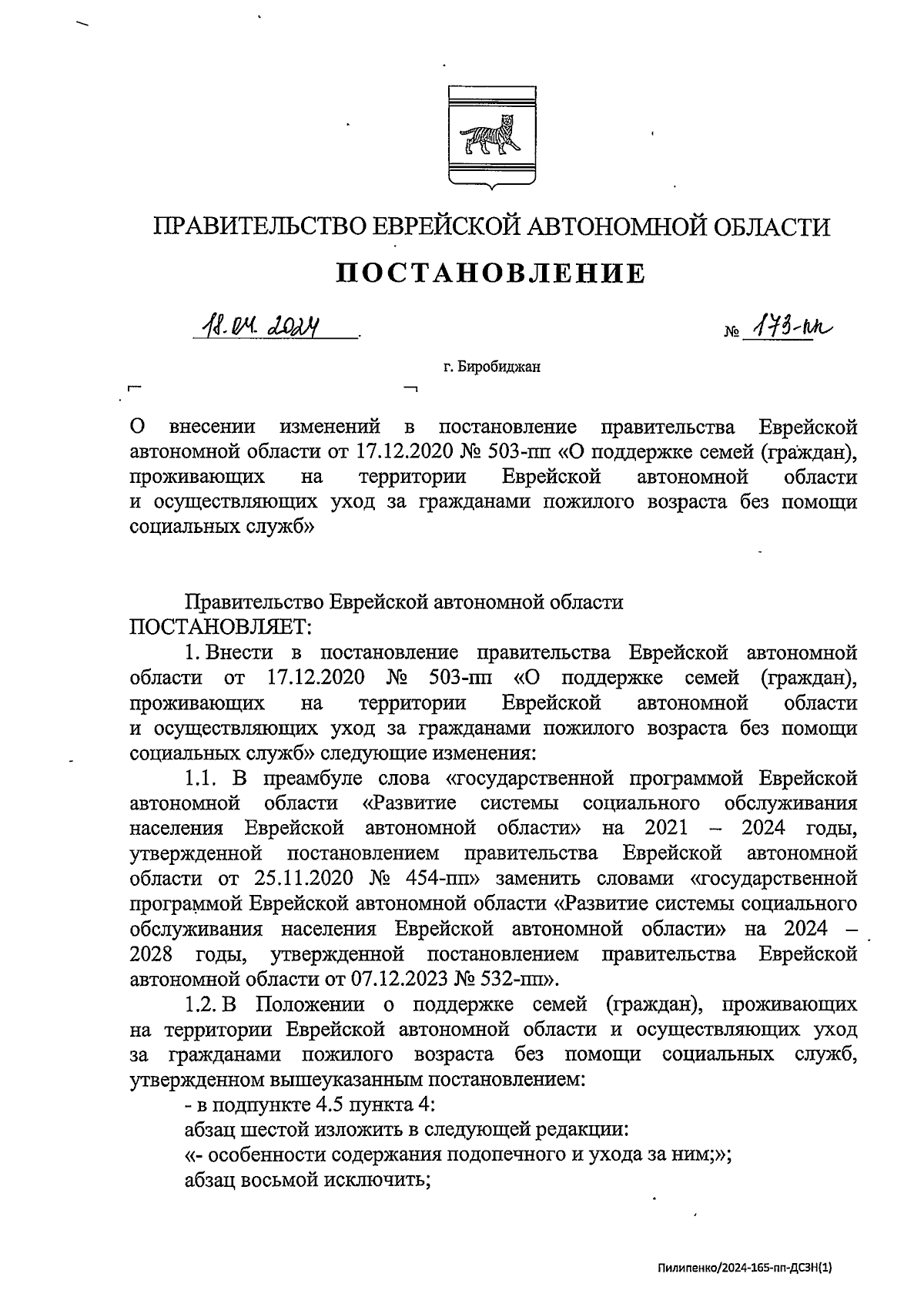 ПРАВИТЕЛЬСТВО ЕВРЕЙСКОЙ АВТОНОМНОЙ ОБЛАСТИ

ПОСТАНОВЛЕНИЕ

18.04.2024 № 173-пп

г. Биробиджан

О внесении изменений в постановление правительства Еврейской автономной области от 17.12.2020 № 503-пп «О поддержке семей (граждан), проживающих на территории Еврейской автономной области и осуществляющих уход за гражданами пожилого возраста без помощи социальных служб»

Правительство Еврейской автономной области ПОСТАНОВЛЯЕТ:

1. Внести в постановление правительства Еврейской автономной области от 17.12.2020 № 503-пп «О поддержке семей (граждан), проживающих на территории Еврейской автономной области и осуществляющих уход за гражданами пожилого возраста без помощи социальных служб» следующие изменения:

1.1. В преамбуле слова «государственной программой Еврейской автономной области «Развитие системы социального обслуживания населения Еврейской автономной области» на 2021 – 2024 годы, утвержденной постановлением правительства Еврейской автономной области от 25.11.2020 № 454-пп» заменить словами «государственной программой Еврейской автономной области «Развитие системы социального обслуживания населения Еврейской автономной области» на 2024 – 2028 годы, утвержденной постановлением правительства Еврейской автономной области от 07.12.2023 № 532-пп».

1.2. В Положении о поддержке семей (граждан), проживающих на территории Еврейской автономной области и осуществляющих уход за гражданами пожилого возраста без помощи социальных служб, утвержденном вышеуказанным постановлением:

- в подпункте 4.5 пункта 4:

абзац шестой изложить в следующей редакции:

«- особенности содержания подопечного и ухода за ним;»;

абзац восьмой исключить;

Пилипенко/2024-165-пп-ДСЗН(1)